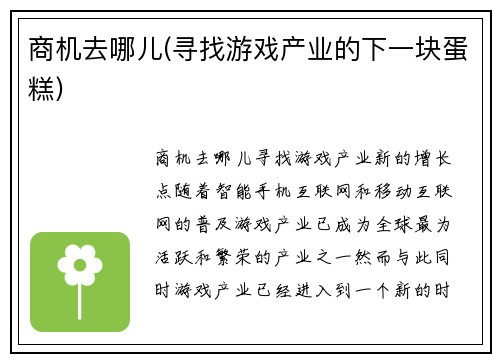 商机去哪儿(寻找游戏产业的下一块蛋糕)

商机去哪儿寻找游戏产业新的增长点随着智能手机互联网和移动互联网的普及游戏产业已成为全球最为活跃和繁荣的产业之一然而与此同时游戏产业已经进入到一个新的时